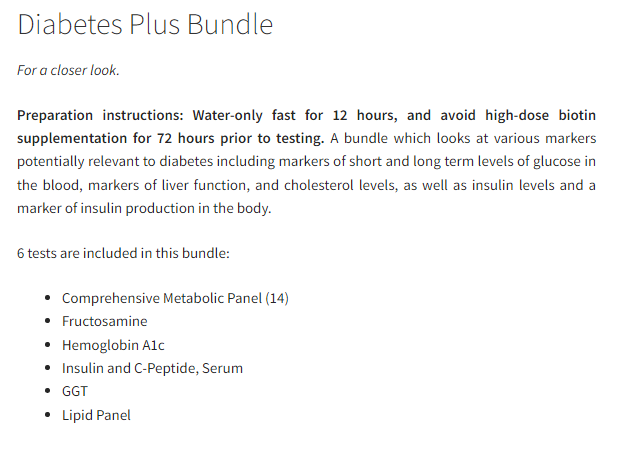 Diabetes Plus Bundle

For a closer look.

Preparation instructions: Water-only fast for 12 hours, and avoid high-dose biotin supplementation for 72 hours prior to testing. A bundle which looks at various markers potentially relevant to diabetes including markers of short and long term levels of glucose in the blood, markers of liver function, and cholesterol levels, as well as insulin levels and a marker of insulin production in the body.

6 tests are included in this bundle:

- Comprehensive Metabolic Panel (14)
- Fructosamine
- Hemoglobin A1c
- Insulin and C-Peptide, Serum
- GGT
- Lipid Panel